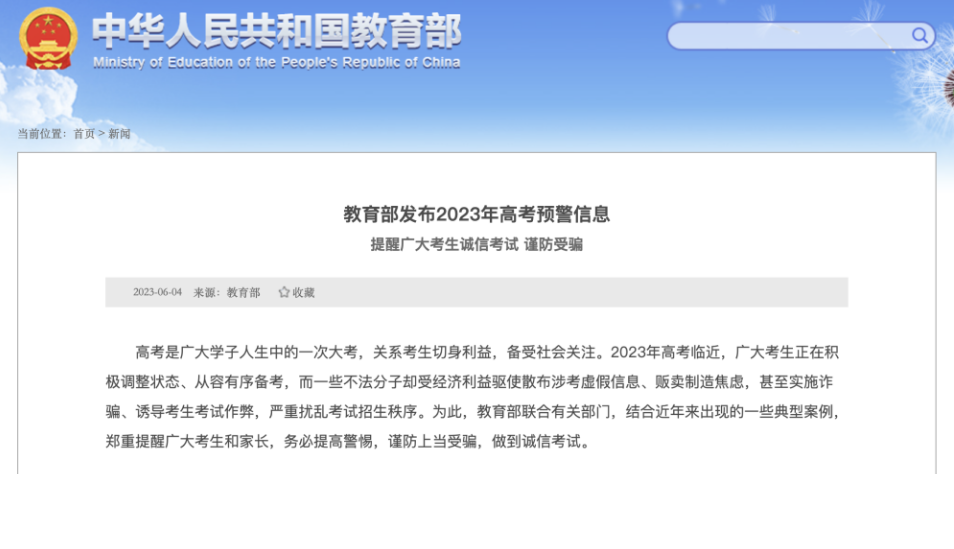 中华人民共和国教育部
Ministry of Education of the People's Republic of China

当前位置：首页 > 新闻

教育部发布2023年高考预警信息
提醒广大考生诚信考试 谨防受骗

2023-06-04 来源：教育部 收藏

高考是广大学子人生中的一次大考，关系考生切身利益，备受社会关注。2023年高考临近，广大考生正在积极调整状态、从容有序备考，而一些不法分子却受经济利益驱使散布涉考虚假信息、贩卖制造焦虑，甚至实施诈骗、诱导考生考试作弊，严重扰乱考试招生秩序。为此，教育部联合有关部门，结合近年来出现的一些典型案例，郑重提醒广大考生和家长，务必提高警惕，谨防上当受骗，做到诚信考试。